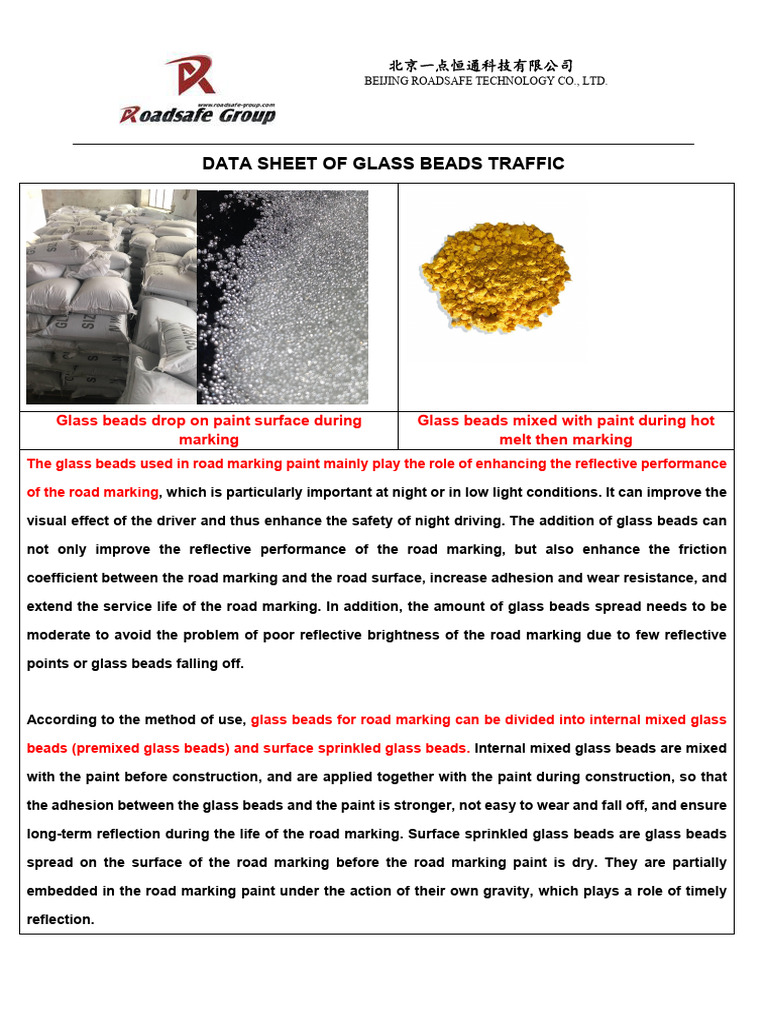 www.roadsafe-group.com
Roadsafe Group

北京一点恒通科技有限公司
BEIJING ROADSAFE TECHNOLOGY CO., LTD.

DATA SHEET OF GLASS BEADS TRAFFIC

| Glass beads drop on paint surface during marking | Glass beads mixed with paint during hot melt then marking |
|---|---|

The glass beads used in road marking paint mainly play the role of enhancing the reflective performance of the road marking, which is particularly important at night or in low light conditions. It can improve the visual effect of the driver and thus enhance the safety of night driving. The addition of glass beads can not only improve the reflective performance of the road marking, but also enhance the friction coefficient between the road marking and the road surface, increase adhesion and wear resistance, and extend the service life of the road marking. In addition, the amount of glass beads spread needs to be moderate to avoid the problem of poor reflective brightness of the road marking due to few reflective points or glass beads falling off.

According to the method of use, glass beads for road marking can be divided into internal mixed glass beads (premixed glass beads) and surface sprinkled glass beads. Internal mixed glass beads are mixed with the paint before construction, and are applied together with the paint during construction, so that the adhesion between the glass beads and the paint is stronger, not easy to wear and fall off, and ensure long-term reflection during the life of the road marking. Surface sprinkled glass beads are glass beads spread on the surface of the road marking before the road marking paint is dry. They are partially embedded in the road marking paint under the action of their own gravity, which plays a role of timely reflection.